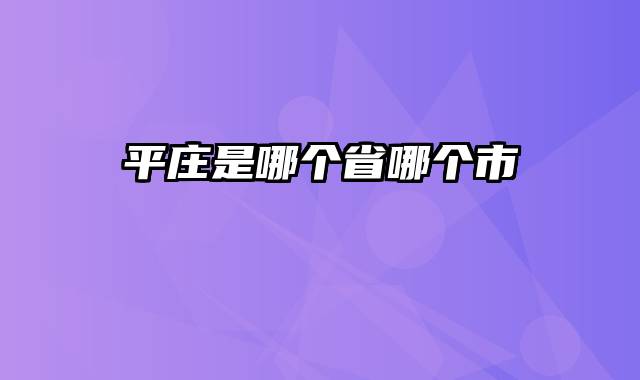 平庄是哪个省哪个市